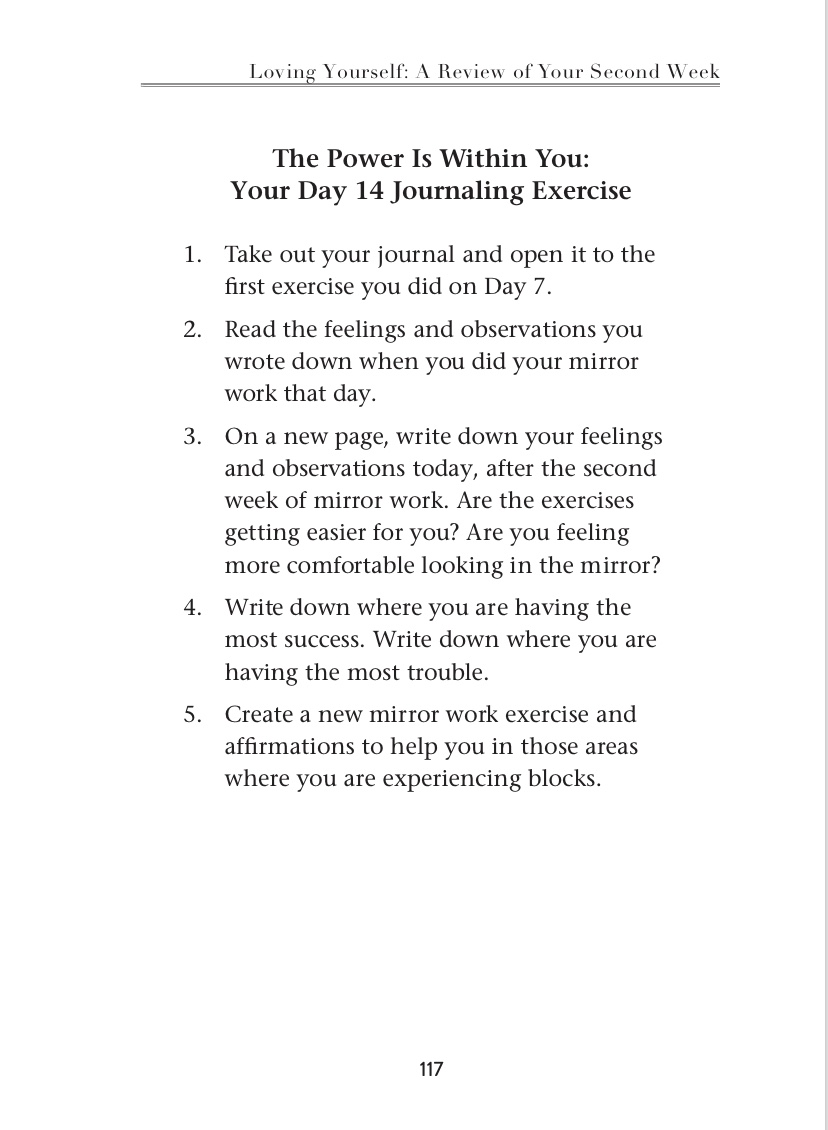 Loving Yourself: A Review of Your Second Week

The Power Is Within You:
Your Day 14 Journaling Exercise

1. Take out your journal and open it to the first exercise you did on Day 7.

2. Read the feelings and observations you wrote down when you did your mirror work that day.

3. On a new page, write down your feelings and observations today, after the second week of mirror work. Are the exercises getting easier for you? Are you feeling more comfortable looking in the mirror?

4. Write down where you are having the most success. Write down where you are having the most trouble.

5. Create a new mirror work exercise and affirmations to help you in those areas where you are experiencing blocks.

117